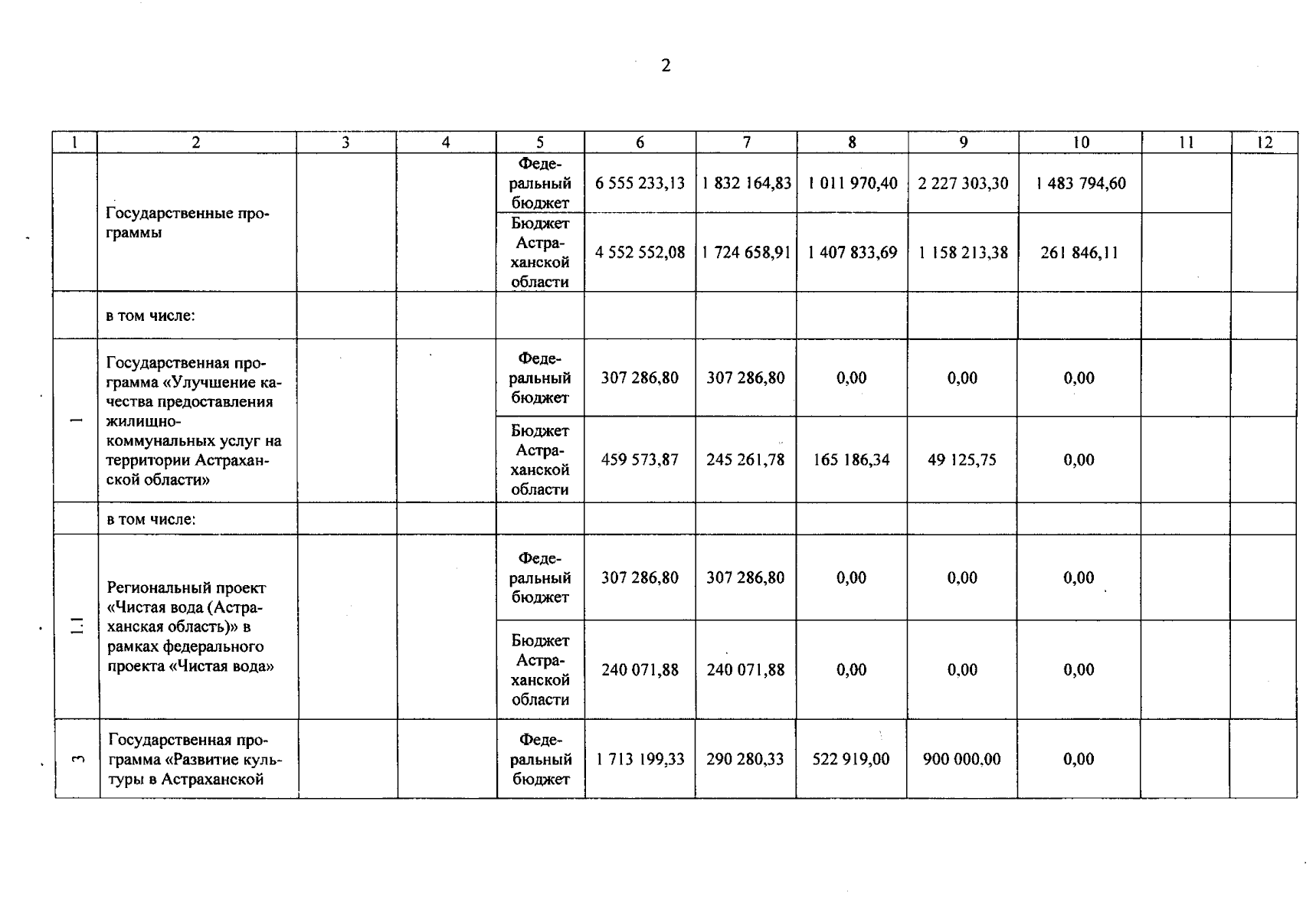 2

| 1 | 2 | 3 | 4 | 5 | 6 | 7 | 8 | 9 | 10 | 11 | 12 |
|---|---|---|---|---|---|---|---|---|---|---|---|
|  | Государственные программы |  |  | Федеральный бюджет | 6 555 233,13 | 1 832 164,83 | 1 011 970,40 | 2 227 303,30 | 1 483 794,60 |  |  |
|  |  |  |  | Бюджет Астраханской области | 4 552 552,08 | 1 724 658,91 | 1 407 833,69 | 1 158 213,38 | 261 846,11 |  |  |
|  | в том числе: |  |  |  |  |  |  |  |  |  |  |
| 1 | Государственная программа «Улучшение качества предоставления жилищно-коммунальных услуг на территории Астраханской области» |  |  | Федеральный бюджет | 307 286,80 | 307 286,80 | 0,00 | 0,00 | 0,00 |  |  |
|  |  |  |  | Бюджет Астраханской области | 459 573,87 | 245 261,78 | 165 186,34 | 49 125,75 | 0,00 |  |  |
|  | в том числе: |  |  |  |  |  |  |  |  |  |  |
| 1.1 | Региональный проект «Чистая вода (Астраханская область)» в рамках федерального проекта «Чистая вода» |  |  | Федеральный бюджет | 307 286,80 | 307 286,80 | 0,00 | 0,00 | 0,00 |  |  |
|  |  |  |  | Бюджет Астраханской области | 240 071,88 | 240 071,88 | 0,00 | 0,00 | 0,00 |  |  |
| 3 | Государственная программа «Развитие культуры в Астраханской |  |  | Федеральный бюджет | 1 713 199,33 | 290 280,33 | 522 919,00 | 900 000,00 | 0,00 |  |  |